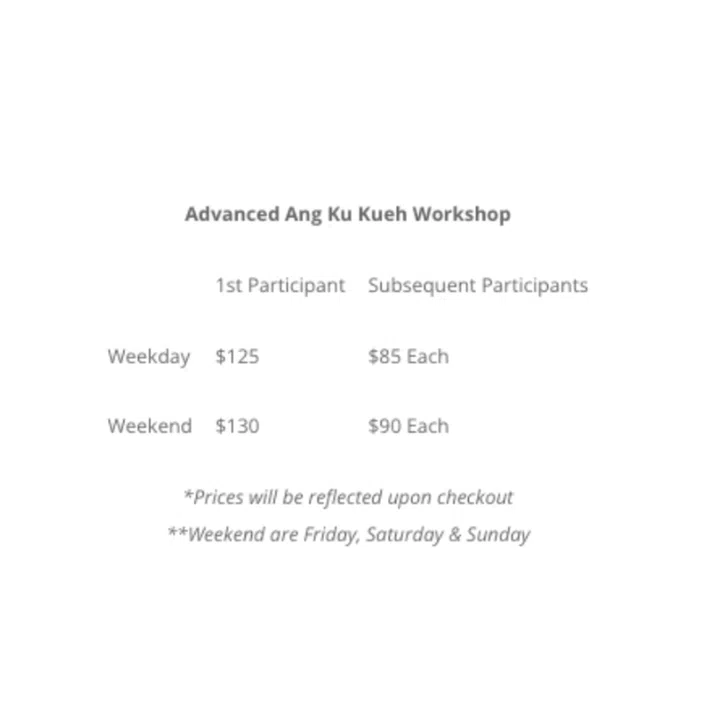 Advanced Ang Ku Kueh Workshop

|  | 1st Participant | Subsequent Participants |
|---|---|---|
| Weekday | $125 | $85 Each |
| Weekend | $130 | $90 Each |

*Prices will be reflected upon checkout

**Weekend are Friday, Saturday & Sunday